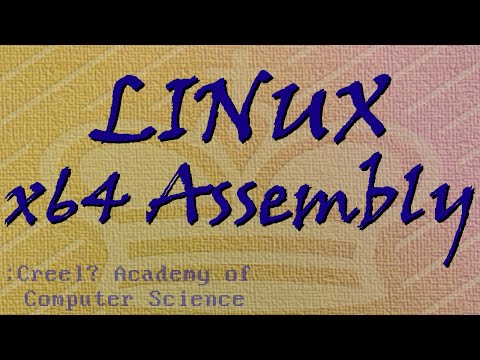 LINUX
x64 Assembly

:Creel? Academy of
Computer Science